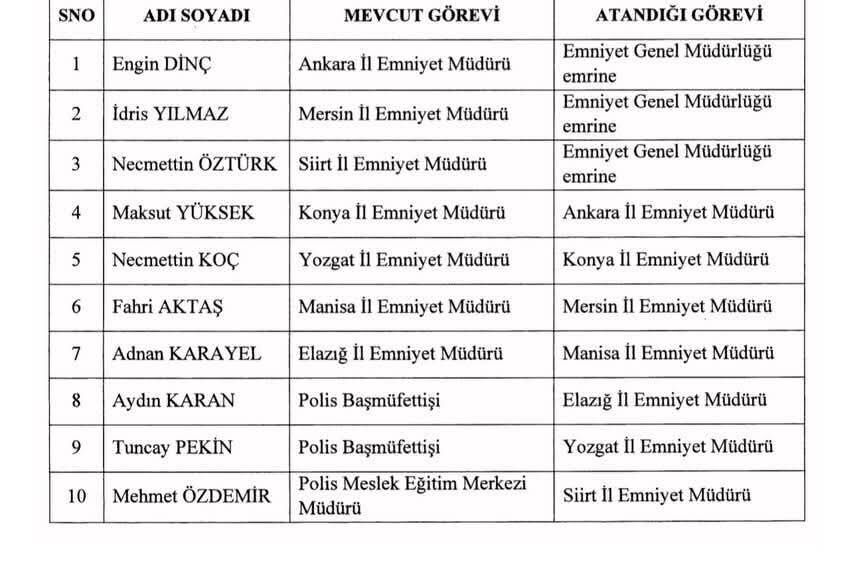 | SNO | ADI SOYADI | MEVCUT GÖREVİ | ATANDIĞI GÖREVİ |
|---|---|---|---|
| 1 | Engin DİNÇ | Ankara İl Emniyet Müdürü | Emniyet Genel Müdürlüğü emrine |
| 2 | İdris YILMAZ | Mersin İl Emniyet Müdürü | Emniyet Genel Müdürlüğü emrine |
| 3 | Necmettin ÖZTÜRK | Siirt İl Emniyet Müdürü | Emniyet Genel Müdürlüğü emrine |
| 4 | Maksut YÜKSEK | Konya İl Emniyet Müdürü | Ankara İl Emniyet Müdürü |
| 5 | Necmettin KOÇ | Yozgat İl Emniyet Müdürü | Konya İl Emniyet Müdürü |
| 6 | Fahri AKTAŞ | Manisa İl Emniyet Müdürü | Mersin İl Emniyet Müdürü |
| 7 | Adnan KARAYEL | Elazığ İl Emniyet Müdürü | Manisa İl Emniyet Müdürü |
| 8 | Aydın KARAN | Polis Başmüfettişi | Elazığ İl Emniyet Müdürü |
| 9 | Tuncay PEKİN | Polis Başmüfettişi | Yozgat İl Emniyet Müdürü |
| 10 | Mehmet ÖZDEMİR | Polis Meslek Eğitim Merkezi Müdürü | Siirt İl Emniyet Müdürü |